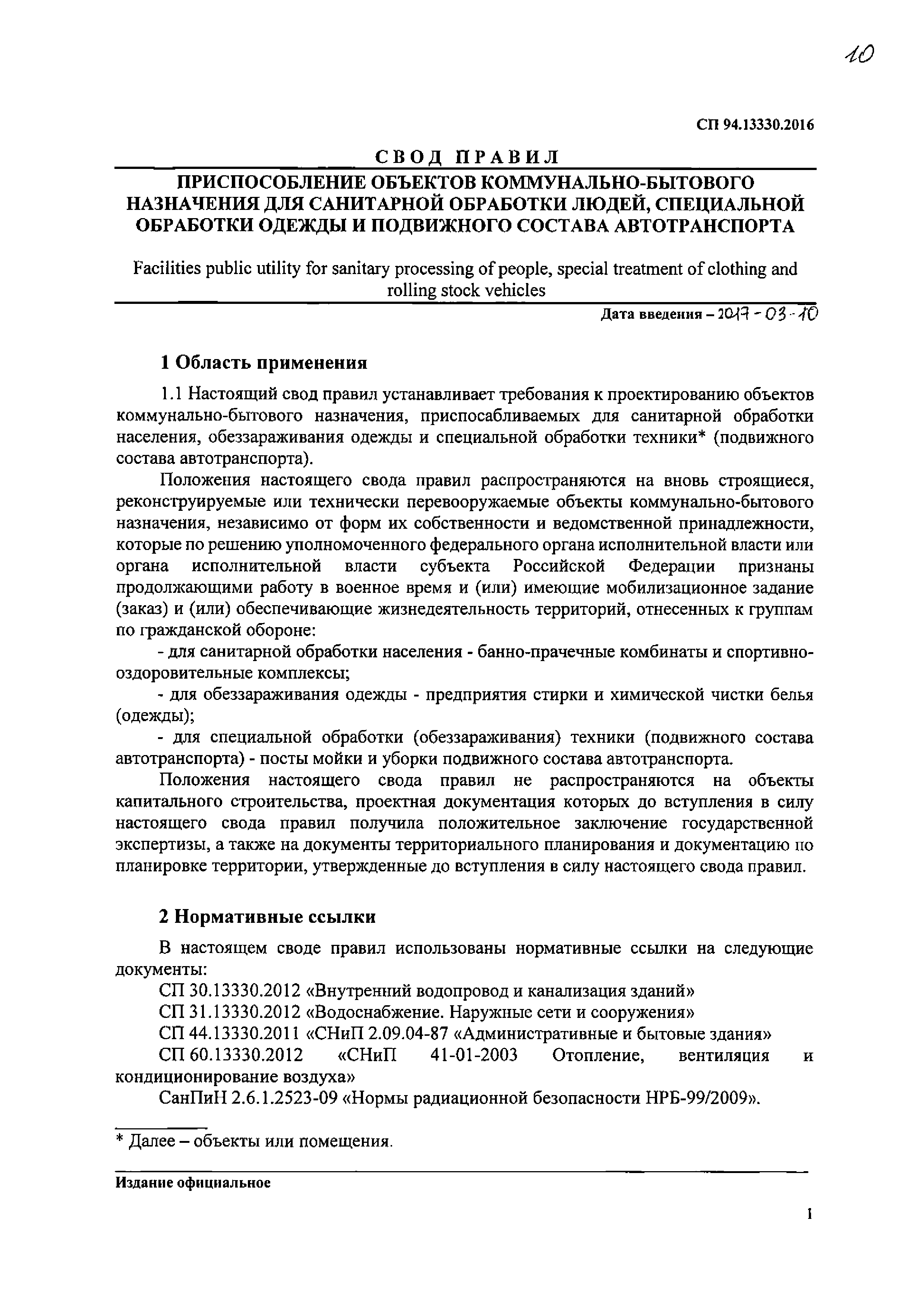 10

СП 94.13330.2016

СВОД ПРАВИЛ

ПРИСПОСОБЛЕНИЕ ОБЪЕКТОВ КОММУНАЛЬНО-БЫТОВОГО НАЗНАЧЕНИЯ ДЛЯ САНИТАРНОЙ ОБРАБОТКИ ЛЮДЕЙ, СПЕЦИАЛЬНОЙ ОБРАБОТКИ ОДЕЖДЫ И ПОДВИЖНОГО СОСТАВА АВТОТРАНСПОРТА

Facilities public utility for sanitary processing of people, special treatment of clothing and rolling stock vehicles

Дата введения – 2017 - 03 - 10

1 Область применения

1.1 Настоящий свод правил устанавливает требования к проектированию объектов коммунально-бытового назначения, приспосабливаемых для санитарной обработки населения, обеззараживания одежды и специальной обработки техники* (подвижного состава автотранспорта).

Положения настоящего свода правил распространяются на вновь строящиеся, реконструируемые или технически перевооружаемые объекты коммунально-бытового назначения, независимо от форм их собственности и ведомственной принадлежности, которые по решению уполномоченного федерального органа исполнительной власти или органа исполнительной власти субъекта Российской Федерации признаны продолжающими работу в военное время и (или) имеющие мобилизационное задание (заказ) и (или) обеспечивающие жизнедеятельность территорий, отнесенных к группам по гражданской обороне:

- для санитарной обработки населения - банно-прачечные комбинаты и спортивно-оздоровительные комплексы;

- для обеззараживания одежды - предприятия стирки и химической чистки белья (одежды);

- для специальной обработки (обеззараживания) техники (подвижного состава автотранспорта) - посты мойки и уборки подвижного состава автотранспорта.

Положения настоящего свода правил не распространяются на объекты капитального строительства, проектная документация которых до вступления в силу настоящего свода правил получила положительное заключение государственной экспертизы, а также на документы территориального планирования и документацию по планировке территории, утвержденные до вступления в силу настоящего свода правил.

2 Нормативные ссылки

В настоящем своде правил использованы нормативные ссылки на следующие документы:

СП 30.13330.2012 «Внутренний водопровод и канализация зданий»

СП 31.13330.2012 «Водоснабжение. Наружные сети и сооружения»

СП 44.13330.2011 «СНиП 2.09.04-87 «Административные и бытовые здания»

СП 60.13330.2012 «СНиП 41-01-2003 Отопление, вентиляция и кондиционирование воздуха»

СанПиН 2.6.1.2523-09 «Нормы радиационной безопасности НРБ-99/2009».

* Далее – объекты или помещения.

Издание официальное

1